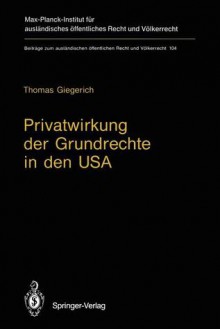 Max-Planck-Institut für ausländisches öffentliches Recht und Völkerrecht

Beiträge zum ausländischen öffentlichen Recht und Völkerrecht 104

Thomas Giegerich

Privatwirkung der Grundrechte in den USA

Springer-Verlag